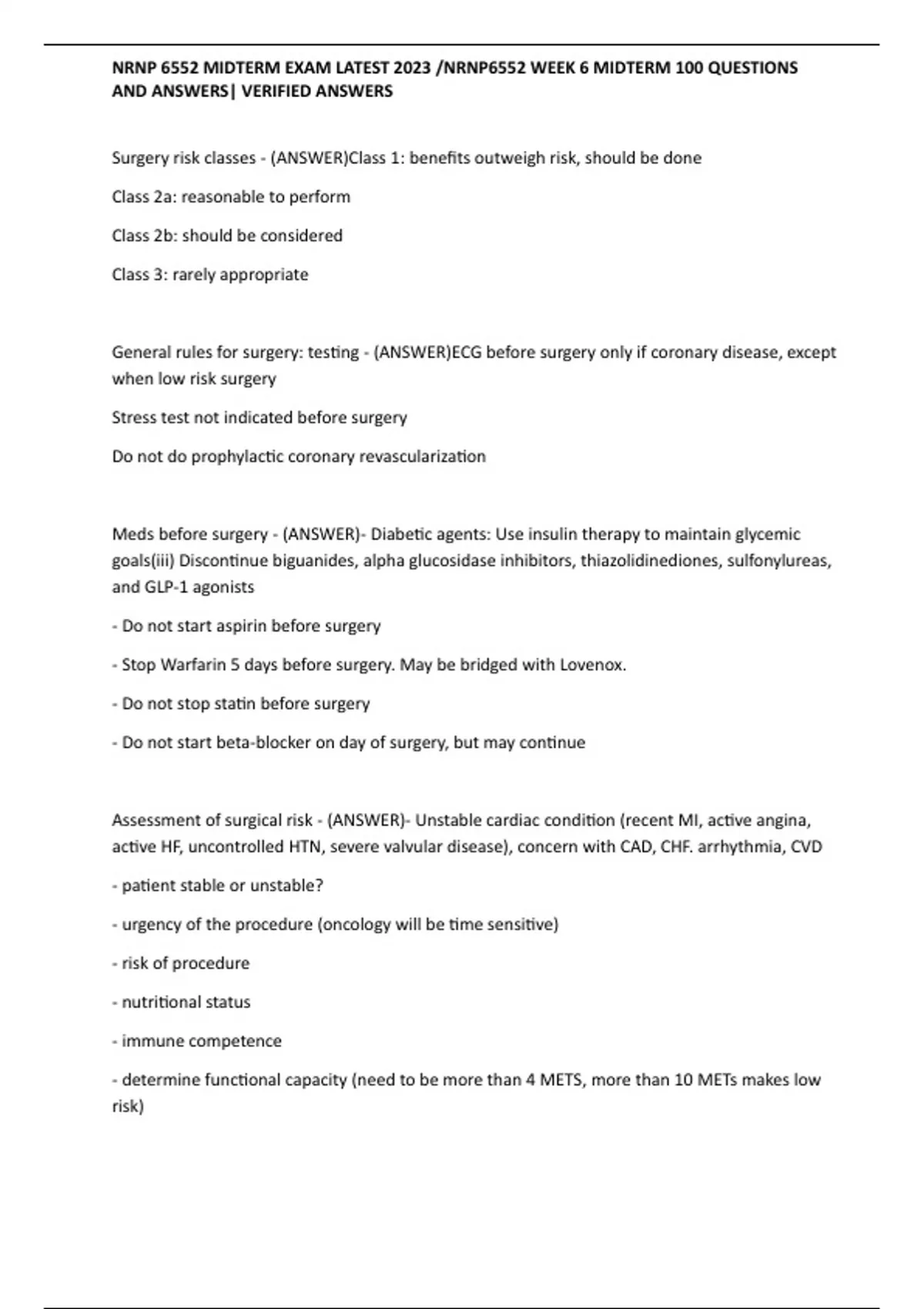 NRNP 6552 MIDTERM EXAM LATEST 2023 /NRNP6552 WEEK 6 MIDTERM 100 QUESTIONS AND ANSWERS| VERIFIED ANSWERS

Surgery risk classes - (ANSWER)Class 1: benefits outweigh risk, should be done

Class 2a: reasonable to perform

Class 2b: should be considered

Class 3: rarely appropriate

General rules for surgery: testing - (ANSWER)ECG before surgery only if coronary disease, except when low risk surgery

Stress test not indicated before surgery

Do not do prophylactic coronary revascularization

Meds before surgery - (ANSWER)- Diabetic agents: Use insulin therapy to maintain glycemic goals(iii) Discontinue biguanides, alpha glucosidase inhibitors, thiazolidinediones, sulfonylureas, and GLP-1 agonists

- Do not start aspirin before surgery

- Stop Warfarin 5 days before surgery. May be bridged with Lovenox.

- Do not stop statin before surgery

- Do not start beta-blocker on day of surgery, but may continue

Assessment of surgical risk - (ANSWER)- Unstable cardiac condition (recent MI, active angina, active HF, uncontrolled HTN, severe valvular disease), concern with CAD, CHF. arrhythmia, CVD

- patient stable or unstable?

- urgency of the procedure (oncology will be time sensitive)

- risk of procedure

- nutritional status

- immune competence

- determine functional capacity (need to be more than 4 METS, more than 10 METs makes low risk)